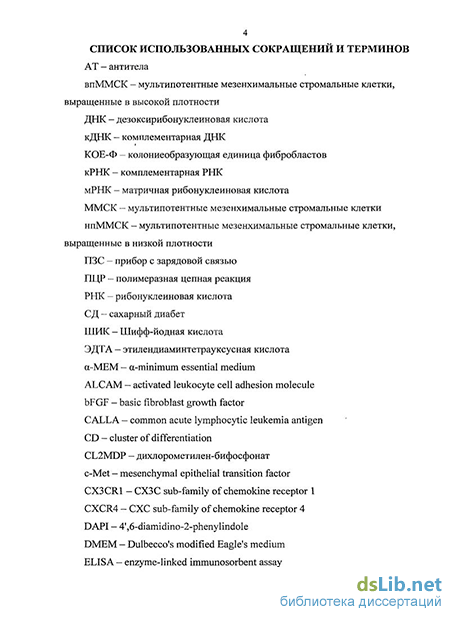 4

СПИСОК ИСПОЛЬЗОВАННЫХ СОКРАЩЕНИЙ И ТЕРМИНОВ

АТ – антитела

впММСК – мультипотентные мезенхимальные стромальные клетки, выращенные в высокой плотности

ДНК – дезоксирибонуклеиновая кислота

кДНК – комплементарная ДНК

КОЕ-Ф – колониеобразующая единица фибробластов

кРНК – комплементарная РНК

мРНК – матричная рибонуклеиновая кислота

ММСК – мультипотентные мезенхимальные стромальные клетки

нпММСК – мультипотентные мезенхимальные стромальные клетки, выращенные в низкой плотности

ПЗС – прибор с зарядовой связью

ПЦР – полимеразная цепная реакция

РНК – рибонуклеиновая кислота

СД – сахарный диабет

ШИК – Шифф-йодная кислота

ЭДТА – этилендиаминтетрауксусная кислота

α-MEM – α-minimum essential medium

ALCAM – activated leukocyte cell adhesion molecule

bFGF – basic fibroblast growth factor

CALLA – common acute lymphocytic leukemia antigen

CD – cluster of differentiation

CL2MDP – дихлорометилен-бифосфонат

c-Met – mesenchymal epithelial transition factor

CX3CR1 – CX3C sub-family of chemokine receptor 1

CXCR4 – CXC sub-family of chemokine receptor 4

DAPI – 4',6-diamidino-2-phenylindole

DMEM – Dulbecco's modified Eagle's medium

ELISA – enzyme-linked immunosorbent assay

dsLib.net
библиотека диссертаций